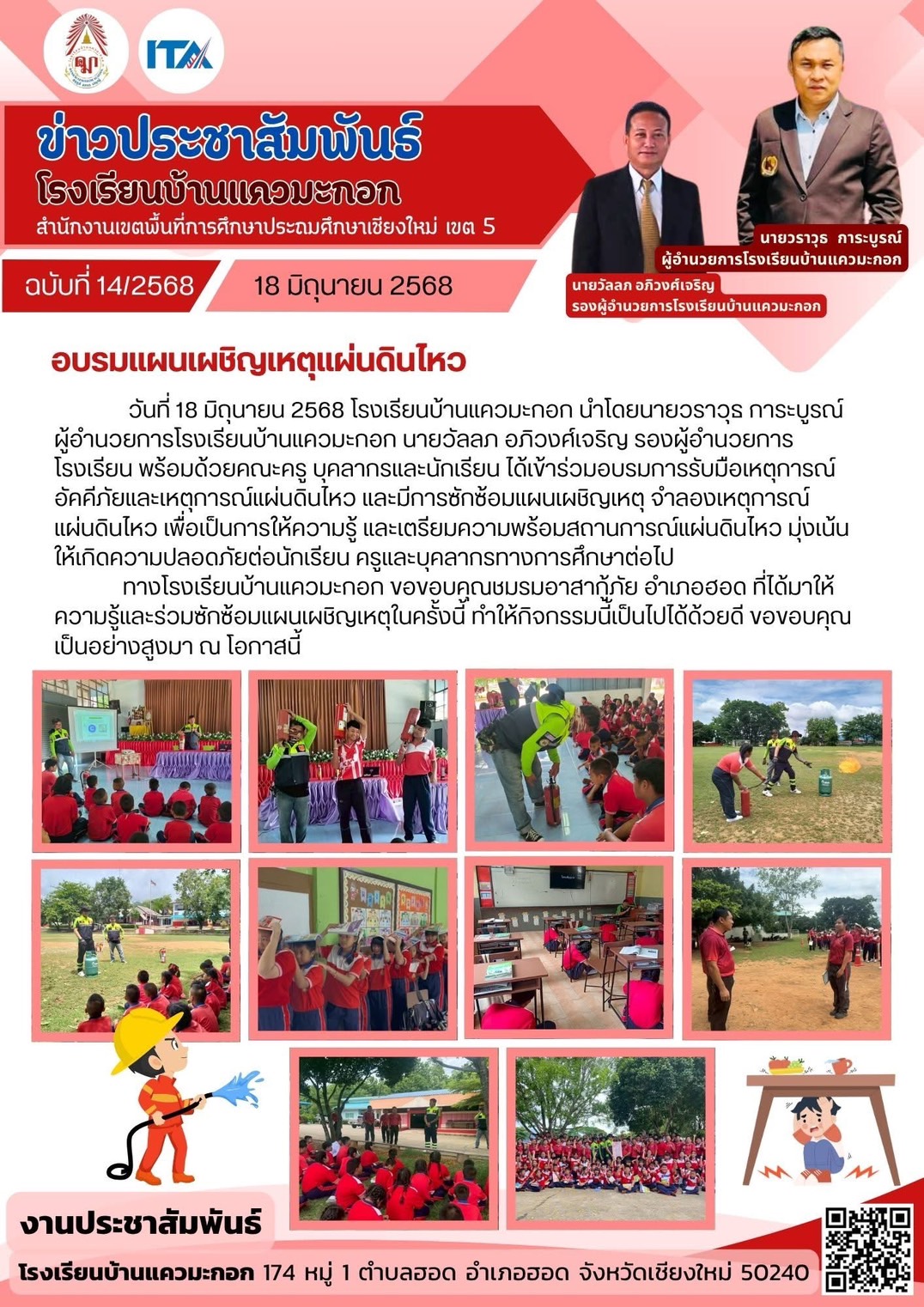 ITA

ข่าวประชาสัมพันธ์
โรงเรียนบ้านแควมะกอก
สำนักงานเขตพื้นที่การศึกษาประถมศึกษาเชียงใหม่ เขต 5

ฉบับที่ 14/2568

18 มิถุนายน 2568

นายวราวุธ การะบูรณ์
ผู้อำนวยการโรงเรียนบ้านแควมะกอก

นายวัลลภ อภิวงศ์เจริญ
รองผู้อำนวยการโรงเรียนบ้านแควมะกอก

อบรมแผนเผชิญเหตุแผ่นดินไหว

วันที่ 18 มิถุนายน 2568 โรงเรียนบ้านแควมะกอก นำโดยนายวราวุธ การะบูรณ์ ผู้อำนวยการโรงเรียนบ้านแควมะกอก นายวัลลภ อภิวงศ์เจริญ รองผู้อำนวยการโรงเรียน พร้อมด้วยคณะครู บุคลากรและนักเรียน ได้เข้าร่วมอบรมการรับมือเหตุการณ์อัคคีภัยและเหตุการณ์แผ่นดินไหว และมีการซักซ้อมแผนเผชิญเหตุ จำลองเหตุการณ์แผ่นดินไหว เพื่อเป็นการให้ความรู้ และเตรียมความพร้อมสถานการณ์แผ่นดินไหว มุ่งเน้นให้เกิดความปลอดภัยต่อนักเรียน ครูและบุคลากรทางการศึกษาต่อไป

ทางโรงเรียนบ้านแควมะกอก ขอขอบคุณชมรมอาสากู้ภัย อำเภอฮอด ที่ได้มาให้ความรู้และร่วมซักซ้อมแผนเผชิญเหตุในครั้งนี้ ทำให้กิจกรรมนี้เป็นไปได้ด้วยดี ขอขอบคุณเป็นอย่างสูงมา ณ โอกาสนี้

งานประชาสัมพันธ์
โรงเรียนบ้านแควมะกอก 174 หมู่ 1 ตำบลฮอด อำเภอฮอด จังหวัดเชียงใหม่ 50240